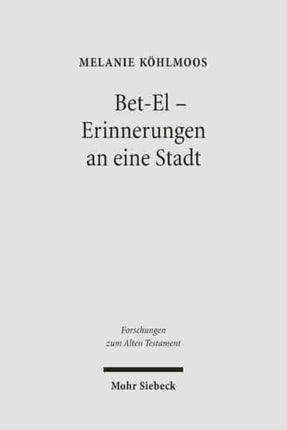 MELANIE KÖHLMOOS

Bet-El –
Erinnerungen
an eine Stadt

Forschungen
zum Alten Testament

Mohr Siebeck